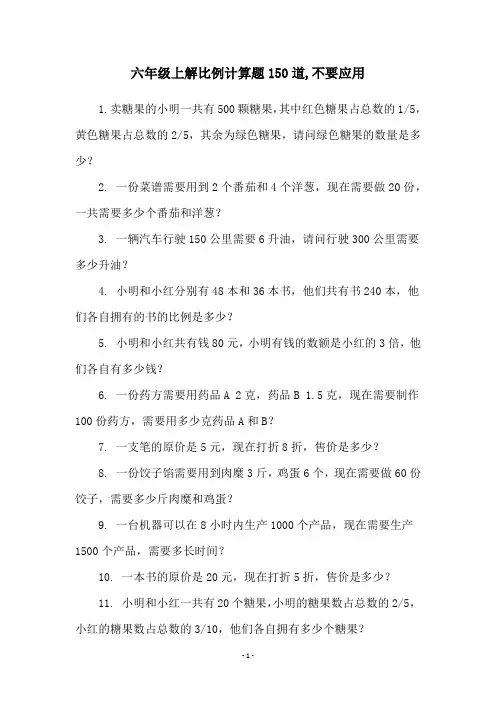 六年级上解比例计算题150道,不要应用

1.卖糖果的小明一共有500颗糖果,其中红色糖果占总数的1/5,黄色糖果占总数的2/5,其余为绿色糖果,请问绿色糖果的数量是多少?

2. 一份菜谱需要用到2个番茄和4个洋葱,现在需要做20份,一共需要多少个番茄和洋葱?

3. 一辆汽车行驶150公里需要6升油,请问行驶300公里需要多少升油?

4. 小明和小红分别有48本和36本书,他们共有书240本,他们各自拥有的书的比例是多少?

5. 小明和小红共有钱80元,小明有钱的数额是小红的3倍,他们各自有多少钱?

6. 一份药方需要用药品A 2克,药品B 1.5克,现在需要制作100份药方,需要用多少克药品A和B?

7. 一支笔的原价是5元,现在打折8折,售价是多少?

8. 一份饺子馅需要用到肉糜3斤,鸡蛋6个,现在需要做60份饺子,需要多少斤肉糜和鸡蛋?

9. 一台机器可以在8小时内生产1000个产品,现在需要生产1500个产品,需要多长时间?

10. 一本书的原价是20元,现在打折5折,售价是多少?

11. 小明和小红一共有20个糖果,小明的糖果数占总数的2/5,小红的糖果数占总数的3/10,他们各自拥有多少个糖果?

-1-